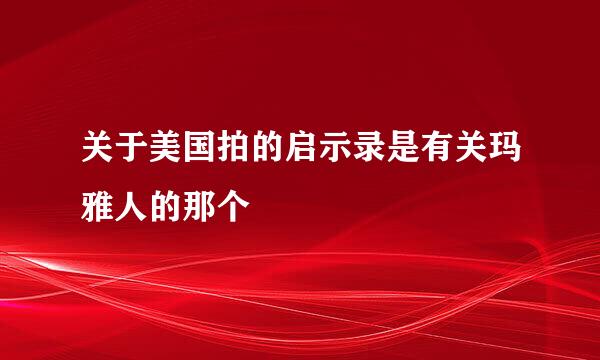 关于美国拍的启示录是有关玛雅人的那个